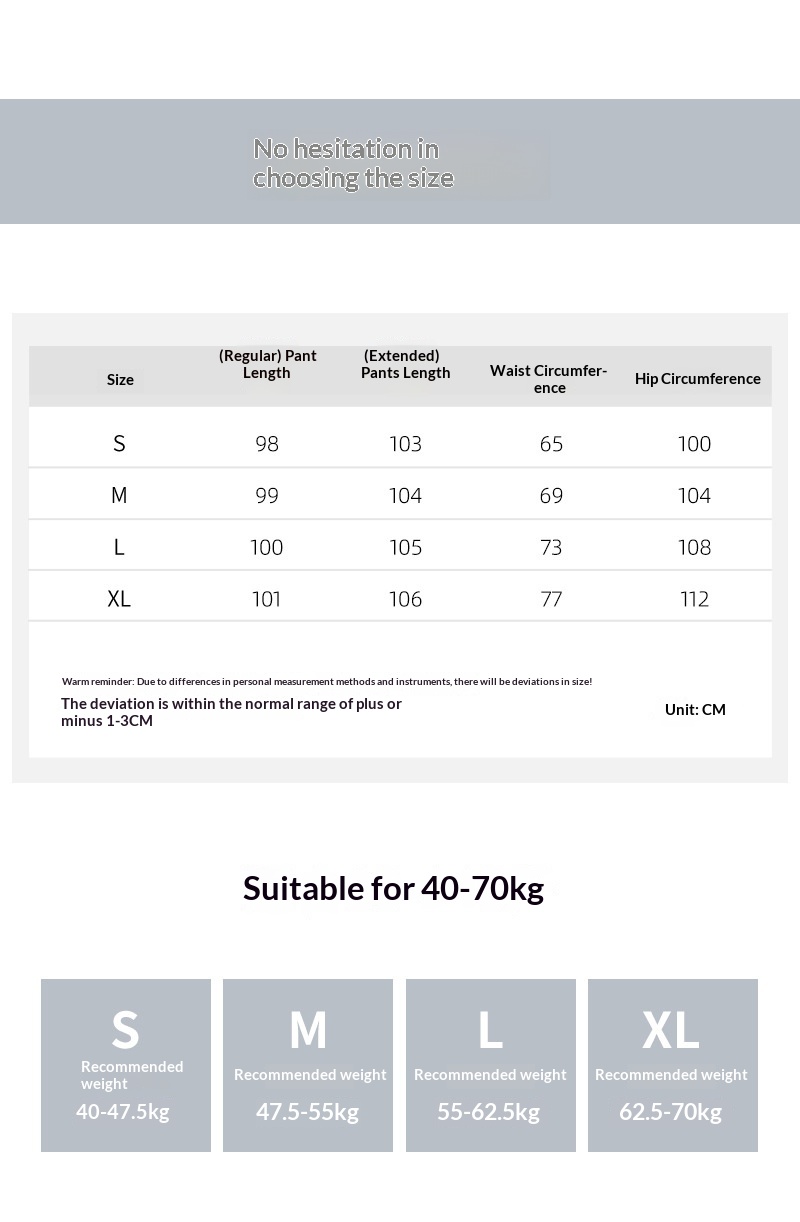 No hesitation in choosing the size

| Size | (Regular) Pant Length | (Extended) Pants Length | Waist Circumference | Hip Circumference |
|---|---|---|---|---|
| S | 98 | 103 | 65 | 100 |
| M | 99 | 104 | 69 | 104 |
| L | 100 | 105 | 73 | 108 |
| XL | 101 | 106 | 77 | 112 |

Warm reminder: Due to differences in personal measurement methods and instruments, there will be deviations in size!

The deviation is within the normal range of plus or minus 1-3CM

Unit: CM

Suitable for 40-70kg

S
Recommended weight
40-47.5kg

M
Recommended weight
47.5-55kg

L
Recommended weight
55-62.5kg

XL
Recommended weight
62.5-70kg